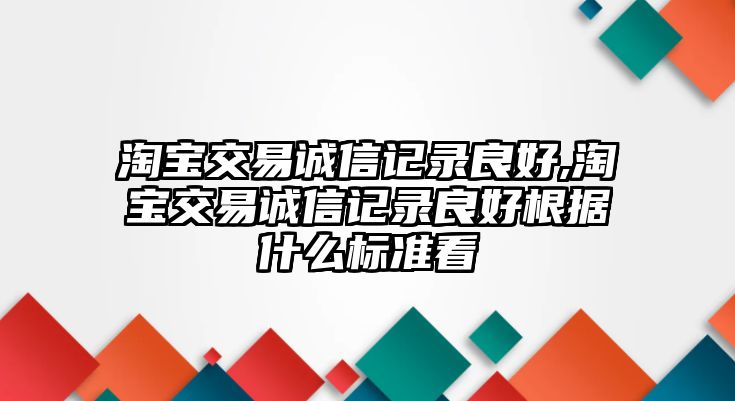 淘宝交易诚信记录良好,淘宝交易诚信记录良好根据什么标准看